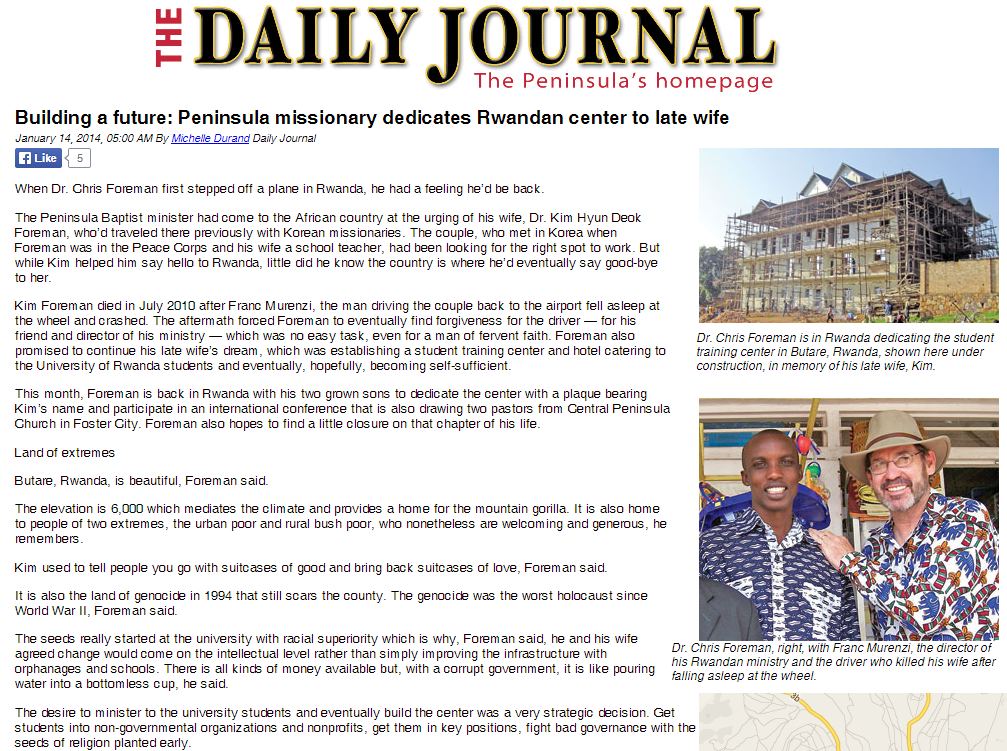 THE DAILY JOURNAL
The Peninsula's homepage

Building a future: Peninsula missionary dedicates Rwandan center to late wife

January 14, 2014, 05:00 AM By Michelle Durand Daily Journal

Like 5

When Dr. Chris Foreman first stepped off a plane in Rwanda, he had a feeling he'd be back.

The Peninsula Baptist minister had come to the African country at the urging of his wife, Dr. Kim Hyun Deok Foreman, who'd traveled there previously with Korean missionaries. The couple, who met in Korea when Foreman was in the Peace Corps and his wife a school teacher, had been looking for the right spot to work. But while Kim helped him say hello to Rwanda, little did he know the country is where he'd eventually say good-bye to her.

Kim Foreman died in July 2010 after Franc Murenzi, the man driving the couple back to the airport fell asleep at the wheel and crashed. The aftermath forced Foreman to eventually find forgiveness for the driver — for his friend and director of his ministry — which was no easy task, even for a man of fervent faith. Foreman also promised to continue his late wife's dream, which was establishing a student training center and hotel catering to the University of Rwanda students and eventually, hopefully, becoming self-sufficient.

This month, Foreman is back in Rwanda with his two grown sons to dedicate the center with a plaque bearing Kim's name and participate in an international conference that is also drawing two pastors from Central Peninsula Church in Foster City. Foreman also hopes to find a little closure on that chapter of his life.

Land of extremes

Butare, Rwanda, is beautiful, Foreman said.

The elevation is 6,000 which mediates the climate and provides a home for the mountain gorilla. It is also home to people of two extremes, the urban poor and rural bush poor, who nonetheless are welcoming and generous, he remembers.

Kim used to tell people you go with suitcases of good and bring back suitcases of love, Foreman said.

It is also the land of genocide in 1994 that still scars the county. The genocide was the worst holocaust since World War II, Foreman said.

The seeds really started at the university with racial superiority which is why, Foreman said, he and his wife agreed change would come on the intellectual level rather than simply improving the infrastructure with orphanages and schools. There is all kinds of money available but, with a corrupt government, it is like pouring water into a bottomless cup, he said.

The desire to minister to the university students and eventually build the center was a very strategic decision. Get students into non-governmental organizations and nonprofits, get them in key positions, fight bad governance with the seeds of religion planted early.

Dr. Chris Foreman is in Rwanda dedicating the student training center in Butare, Rwanda, shown here under construction, in memory of his late wife, Kim.

Dr. Chris Foreman, right, with Franc Murenzi, the director of his Rwandan ministry and the driver who killed his wife after falling asleep at the wheel.